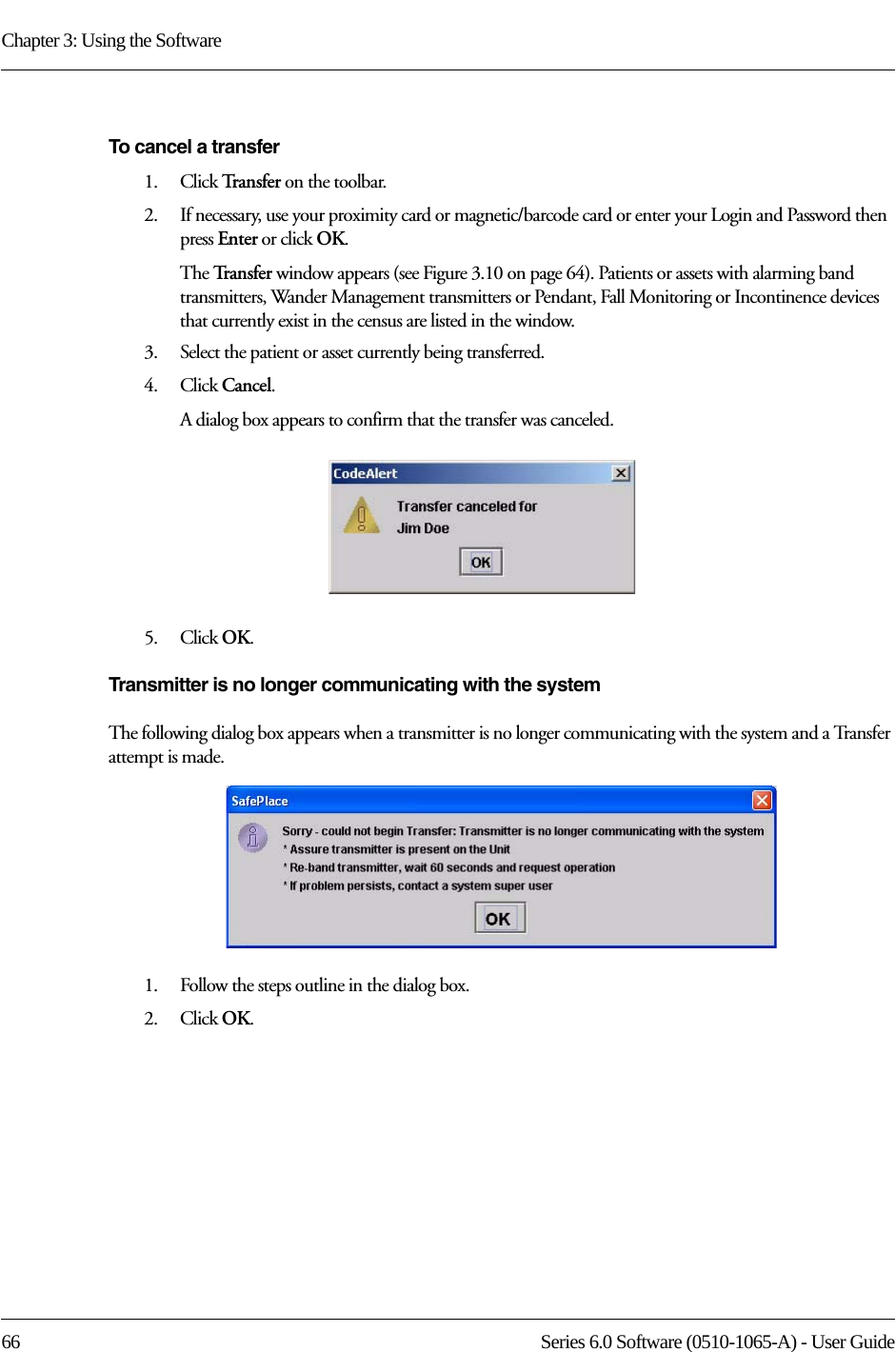 Chapter 3: Using the Software

To cancel a transfer

1. Click Transfer on the toolbar.

2. If necessary, use your proximity card or magnetic/barcode card or enter your Login and Password then press Enter or click OK.

The Transfer window appears (see Figure 3.10 on page 64). Patients or assets with alarming band transmitters, Wander Management transmitters or Pendant, Fall Monitoring or Incontinence devices that currently exist in the census are listed in the window.

3. Select the patient or asset currently being transferred.

4. Click Cancel.

A dialog box appears to confirm that the transfer was canceled.

CodeAlert

Transfer canceled for
Jim Doe

OK

5. Click OK.

Transmitter is no longer communicating with the system

The following dialog box appears when a transmitter is no longer communicating with the system and a Transfer attempt is made.

SafePlace

Sorry - could not begin Transfer: Transmitter is no longer communicating with the system
* Assure transmitter is present on the Unit
* Re-band transmitter, wait 60 seconds and request operation
* If problem persists, contact a system super user

OK

1. Follow the steps outline in the dialog box.

2. Click OK.

66 Series 6.0 Software (0510-1065-A) - User Guide